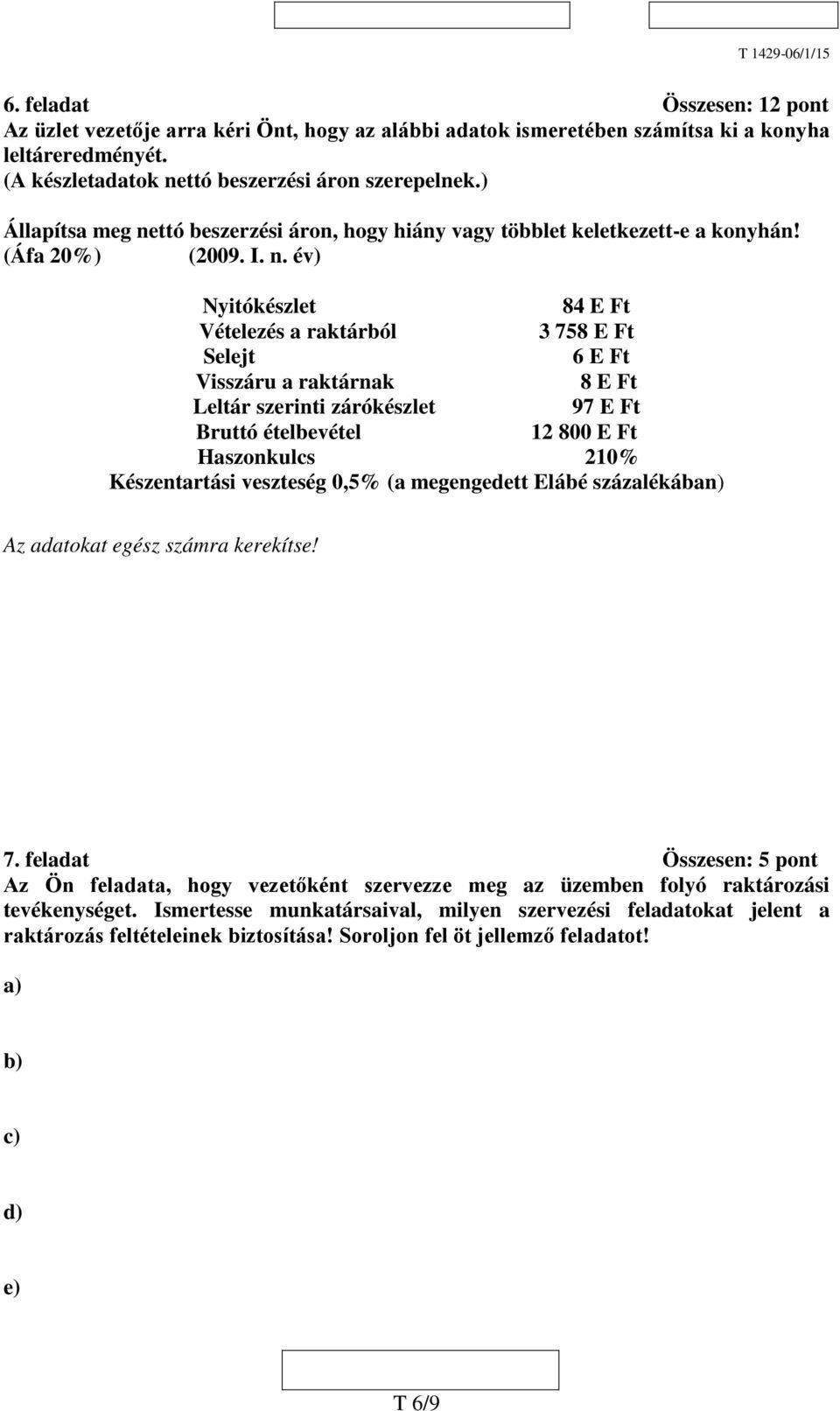 T 1429-06/1/15

6. feladat Összesen: 12 pont
Az üzlet vezetője arra kéri Önt, hogy az alábbi adatok ismeretében számítsa ki a konyha leltáreredményét.
(A készletadatok nettó beszerzési áron szerepelnek.)

Állapítsa meg nettó beszerzési áron, hogy hiány vagy többlet keletkezett-e a konyhán! (Áfa 20%) (2009. I. n. év)

| | |
|---|---|
| Nyitókészlet | 84 E Ft |
| Vételezés a raktárból | 3 758 E Ft |
| Selejt | 6 E Ft |
| Visszáru a raktárnak | 8 E Ft |
| Leltár szerinti zárókészlet | 97 E Ft |
| Bruttó ételbevétel | 12 800 E Ft |
| Haszonkulcs | 210% |

Készentartási veszteség 0,5% (a megengedett Elábé százalékában)

Az adatokat egész számra kerekítse!

7. feladat Összesen: 5 pont
Az Ön feladata, hogy vezetőként szervezze meg az üzemben folyó raktározási tevékenységet. Ismertesse munkatársaival, milyen szervezési feladatokat jelent a raktározás feltételeinek biztosítása! Soroljon fel öt jellemző feladatot!

a)

b)

c)

d)

e)

T 6/9